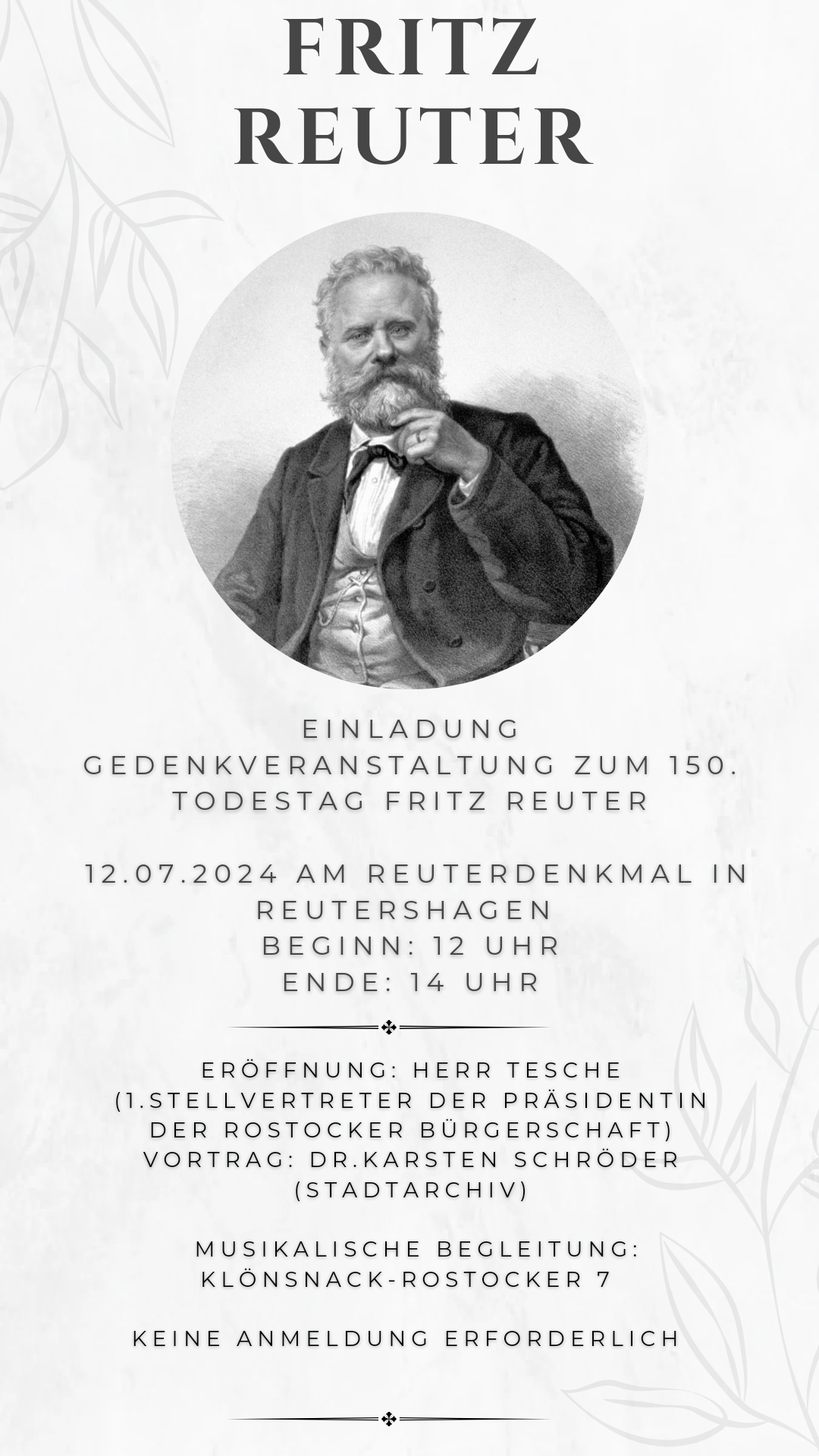 FRITZ
REUTER

EINLADUNG
GEDENKVERANSTALTUNG ZUM 150. TODESTAG FRITZ REUTER

12.07.2024 AM REUTERDENKMAL IN REUTERSHAGEN
BEGINN: 12 UHR
ENDE: 14 UHR

ERÖFFNUNG: HERR TESCHE
(1.STELLVERTRETER DER PRÄSIDENTIN DER ROSTOCKER BÜRGERSCHAFT)
VORTRAG: DR.KARSTEN SCHRÖDER
(STADTARCHIV)

MUSIKALISCHE BEGLEITUNG:
KLÖNSNACK-ROSTOCKER 7

KEINE ANMELDUNG ERFORDERLICH